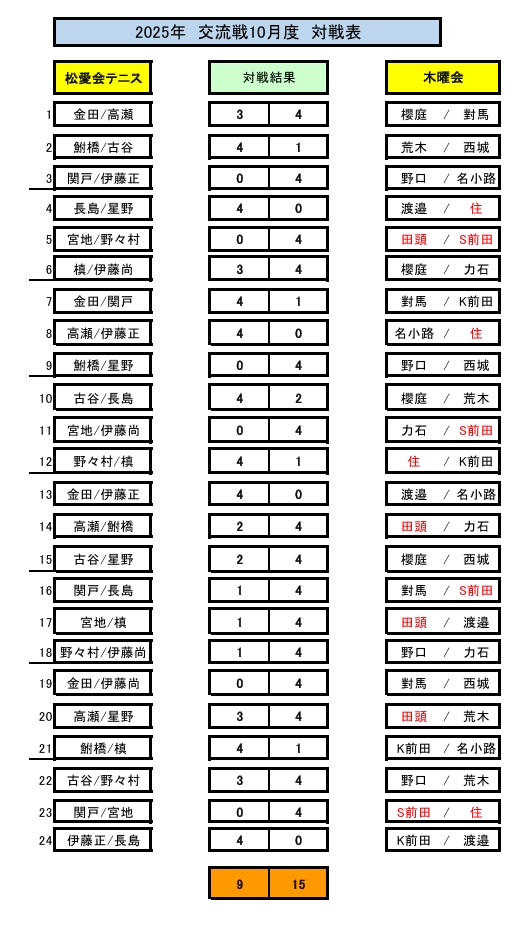 2025年　交流戦10月度　対戦表

| | 松愛会テニス | 対戦結果 | | 木曜会 |
|---|---|---|---|---|
| 1 | 金田/高瀬 | 3 | 4 | 櫻庭　/　對馬 |
| 2 | 鮒橋/古谷 | 4 | 1 | 荒木　/　西城 |
| 3 | 関戸/伊藤正 | 0 | 4 | 野口　/　名小路 |
| 4 | 長島/星野 | 4 | 0 | 渡邉　/　住 |
| 5 | 宮地/野々村 | 0 | 4 | 田頭　/　S前田 |
| 6 | 槙/伊藤尚 | 3 | 4 | 櫻庭　/　力石 |
| 7 | 金田/関戸 | 4 | 1 | 對馬　/　K前田 |
| 8 | 高瀬/伊藤正 | 4 | 0 | 名小路　/　住 |
| 9 | 鮒橋/星野 | 0 | 4 | 野口　/　西城 |
| 10 | 古谷/長島 | 4 | 2 | 櫻庭　/　荒木 |
| 11 | 宮地/伊藤尚 | 0 | 4 | 力石　/　S前田 |
| 12 | 野々村/槙 | 4 | 1 | 住　/　K前田 |
| 13 | 金田/伊藤正 | 4 | 0 | 渡邉　/　名小路 |
| 14 | 高瀬/鮒橋 | 2 | 4 | 田頭　/　力石 |
| 15 | 古谷/星野 | 2 | 4 | 櫻庭　/　西城 |
| 16 | 関戸/長島 | 1 | 4 | 對馬　/　S前田 |
| 17 | 宮地/槙 | 1 | 4 | 田頭　/　渡邉 |
| 18 | 野々村/伊藤尚 | 1 | 4 | 野口　/　力石 |
| 19 | 金田/伊藤尚 | 0 | 4 | 對馬　/　西城 |
| 20 | 高瀬/星野 | 3 | 4 | 田頭　/　荒木 |
| 21 | 鮒橋/槙 | 4 | 1 | K前田　/　名小路 |
| 22 | 古谷/野々村 | 3 | 4 | 野口　/　荒木 |
| 23 | 関戸/宮地 | 0 | 4 | S前田　/　住 |
| 24 | 伊藤正/長島 | 4 | 0 | K前田　/　渡邉 |
| | | 9 | 15 | |